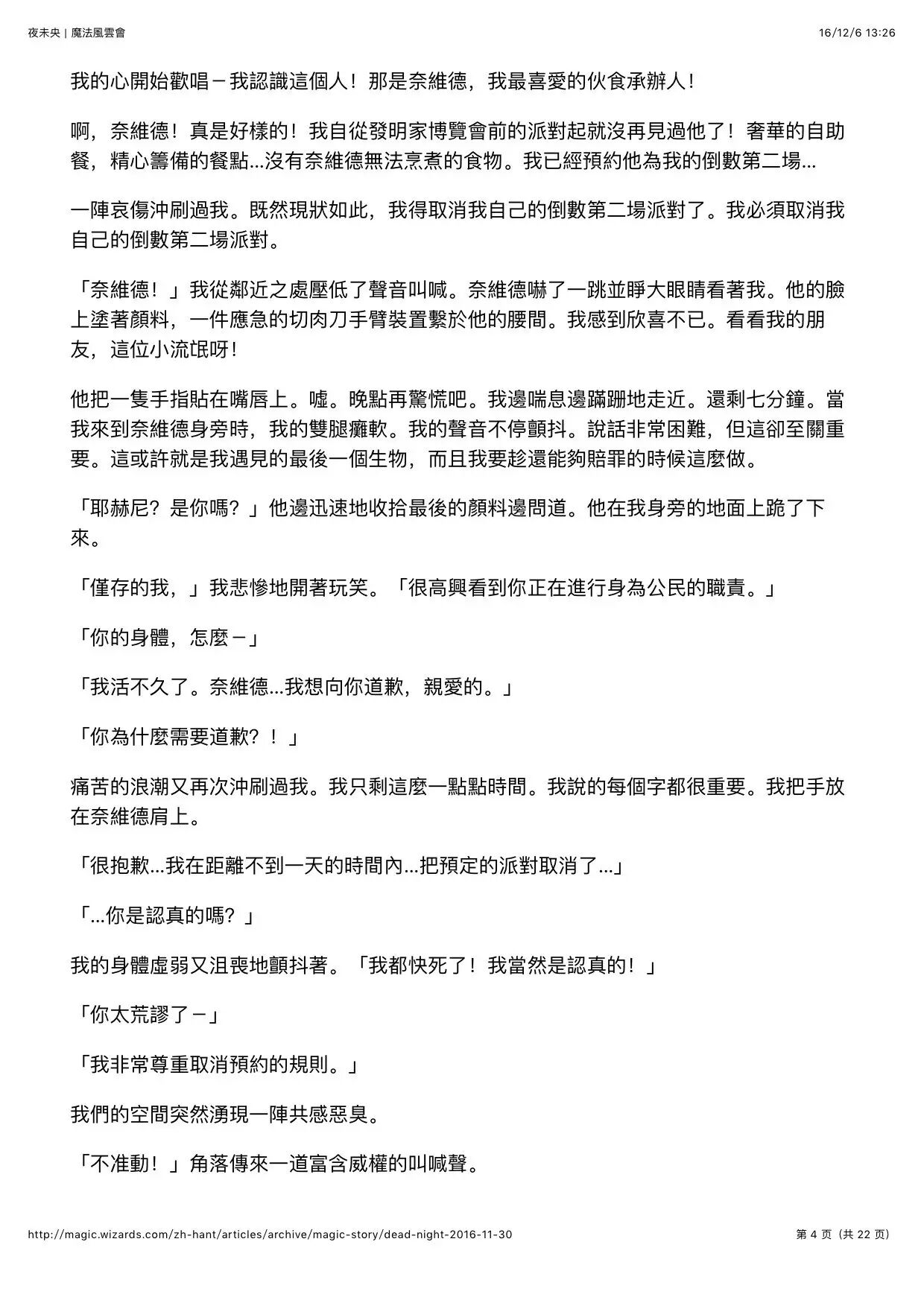 夜未央 | 魔法風雲會

16/12/6 13:26

我的心開始歡唱－我認識這個人！那是奈維德，我最喜愛的伙食承辦人！

啊，奈維德！真是好樣的！我自從發明家博覽會前的派對起就沒再見過他了！奢華的自助餐，精心籌備的餐點…沒有奈維德無法烹煮的食物。我已經預約他為我的倒數第二場…

一陣哀傷沖刷過我。既然現狀如此，我得取消我自己的倒數第二場派對了。我必須取消我自己的倒數第二場派對。

「奈維德！」我從鄰近之處壓低了聲音叫喊。奈維德嚇了一跳並睜大眼睛看著我。他的臉上塗著顏料，一件應急的切肉刀手臂裝置繫於他的腰間。我感到欣喜不已。看看我的朋友，這位小流氓呀！

他把一隻手指貼在嘴唇上。噓。晚點再驚慌吧。我邊喘息邊蹣跚地走近。還剩七分鐘。當我來到奈維德身旁時，我的雙腿癱軟。我的聲音不停顫抖。說話非常困難，但這卻至關重要。這或許就是我遇見的最後一個生物，而且我要趁還能夠賠罪的時候這麼做。

「耶赫尼？是你嗎？」他邊迅速地收拾最後的顏料邊問道。他在我身旁的地面上跪了下來。

「僅存的我，」我悲慘地開著玩笑。「很高興看到你正在進行身為公民的職責。」

「你的身體，怎麼－」

「我活不久了。奈維德…我想向你道歉，親愛的。」

「你為什麼需要道歉？！」

痛苦的浪潮又再次沖刷過我。我只剩這麼一點點時間。我說的每個字都很重要。我把手放在奈維德肩上。

「很抱歉…我在距離不到一天的時間內…把預定的派對取消了…」

「…你是認真的嗎？」

我的身體虛弱又沮喪地顫抖著。「我都快死了！我當然是認真的！」

「你太荒謬了－」

「我非常尊重取消預約的規則。」

我們的空間突然湧現一陣共感惡臭。

「不准動！」角落傳來一道富含威權的叫喊聲。

http://magic.wizards.com/zh-hant/articles/archive/magic-story/dead-night-2016-11-30

第 4 页（共 22 页）